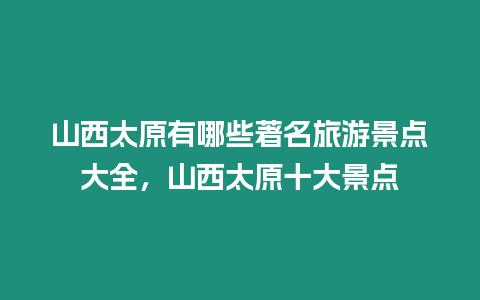 山西太原有哪些著名旅游景点大全，山西太原十大景点